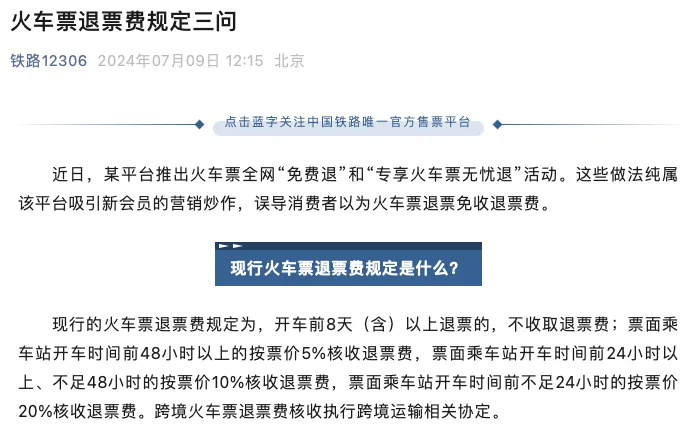 火车票退票费规定三问

铁路12306 2024年07月09日 12:15 北京

点击蓝字关注中国铁路唯一官方售票平台

近日，某平台推出火车票全网“免费退”和“专享火车票无忧退”活动。这些做法纯属该平台吸引新会员的营销炒作，误导消费者以为火车票退票免收退票费。

现行火车票退票费规定是什么？

现行的火车票退票费规定为，开车前8天（含）以上退票的，不收取退票费；票面乘车站开车时间前48小时以上的按票价5%核收退票费，票面乘车站开车时间前24小时以上、不足48小时的按票价10%核收退票费，票面乘车站开车时间前不足24小时的按票价20%核收退票费。跨境火车票退票费核收执行跨境运输相关协定。